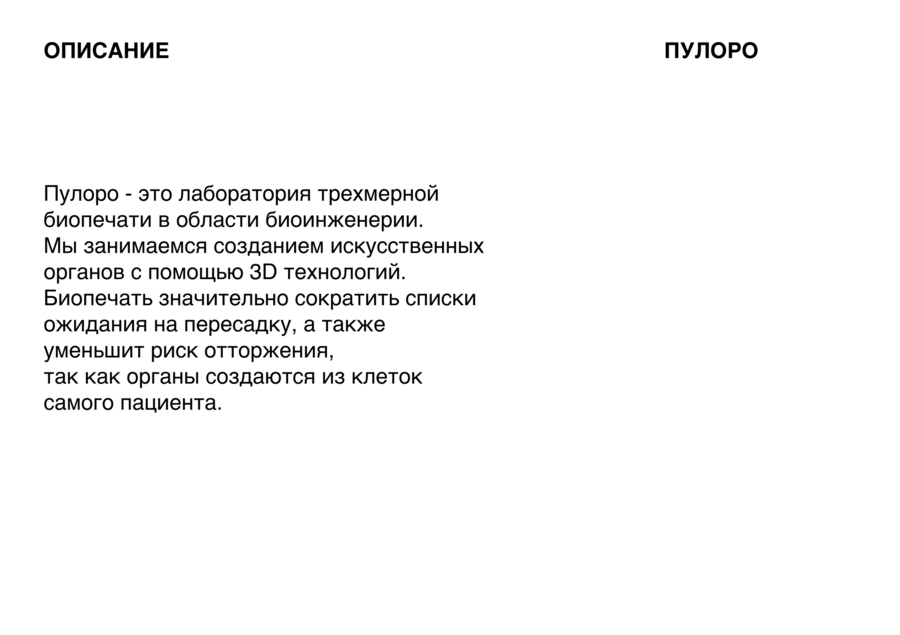 ОПИСАНИЕ

ПУЛОРО

Пулоро - это лаборатория трехмерной биопечати в области биоинженерии.
Мы занимаемся созданием искусственных органов с помощью 3D технологий.
Биопечать значительно сократить списки ожидания на пересадку, а также уменьшит риск отторжения,
так как органы создаются из клеток самого пациента.